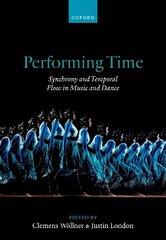 OXFORD

Performing Time

Synchrony and Temporal Flow in Music and Dance

EDITED BY
Clemens Wöllner & Justin London